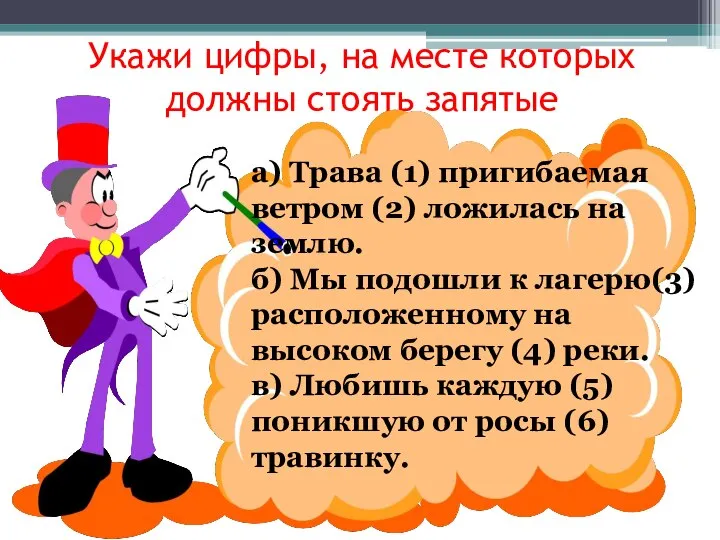 Укажи цифры, на месте которых должны стоять запятые

а) Трава (1) пригибаемая ветром (2) ложилась на землю.
б) Мы подошли к лагерю(3) расположенному на высоком берегу (4) реки.
в) Любишь каждую (5) поникшую от росы (6) травинку.